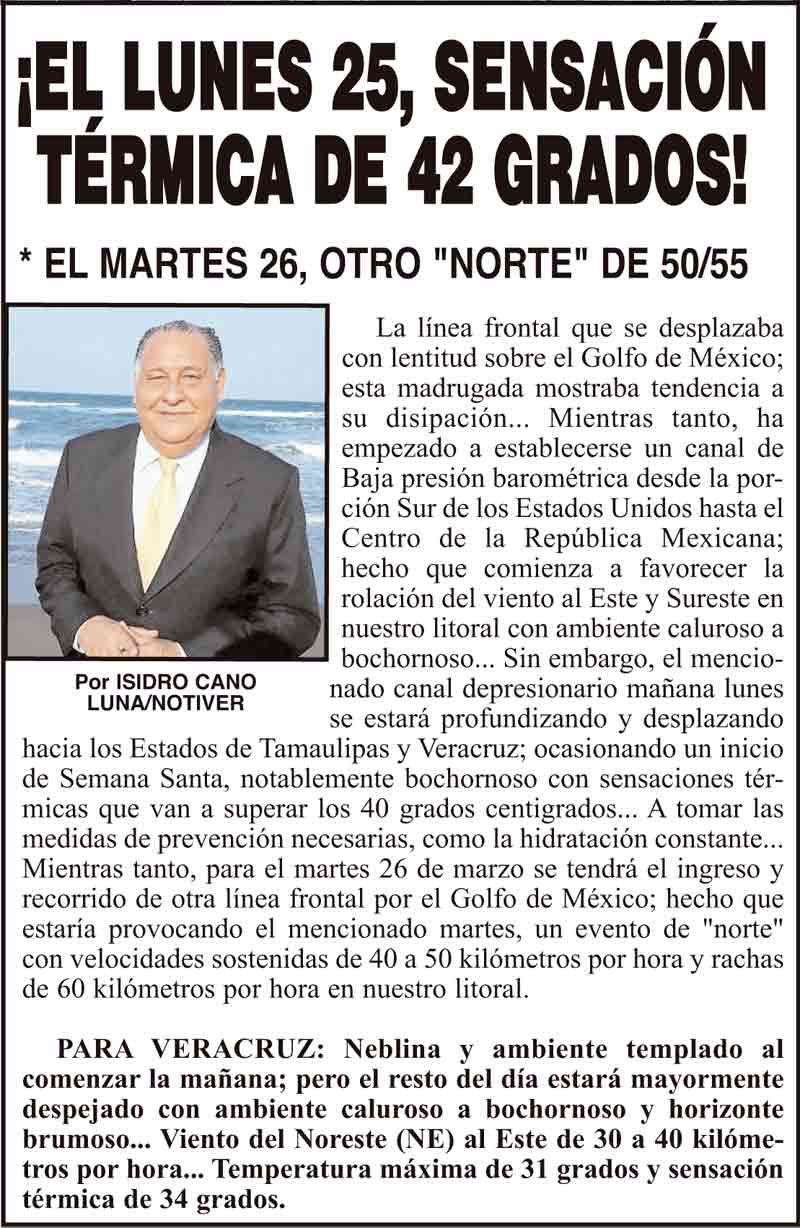 ¡EL LUNES 25, SENSACIÓN TÉRMICA DE 42 GRADOS!

* EL MARTES 26, OTRO "NORTE" DE 50/55

Por ISIDRO CANO LUNA/NOTIVER

La línea frontal que se desplazaba con lentitud sobre el Golfo de México; esta madrugada mostraba tendencia a su disipación... Mientras tanto, ha empezado a establecerse un canal de Baja presión barométrica desde la porción Sur de los Estados Unidos hasta el Centro de la República Mexicana; hecho que comienza a favorecer la rolación del viento al Este y Sureste en nuestro litoral con ambiente caluroso a bochornoso... Sin embargo, el mencionado canal depresionario mañana lunes se estará profundizando y desplazando hacia los Estados de Tamaulipas y Veracruz; ocasionando un inicio de Semana Santa, notablemente bochornoso con sensaciones térmicas que van a superar los 40 grados centigrados... A tomar las medidas de prevención necesarias, como la hidratación constante... Mientras tanto, para el martes 26 de marzo se tendrá el ingreso y recorrido de otra línea frontal por el Golfo de México; hecho que estaría provocando el mencionado martes, un evento de "norte" con velocidades sostenidas de 40 a 50 kilómetros por hora y rachas de 60 kilómetros por hora en nuestro litoral.

PARA VERACRUZ: Neblina y ambiente templado al comenzar la mañana; pero el resto del día estará mayormente despejado con ambiente caluroso a bochornoso y horizonte brumoso... Viento del Noreste (NE) al Este de 30 a 40 kilómetros por hora... Temperatura máxima de 31 grados y sensación térmica de 34 grados.